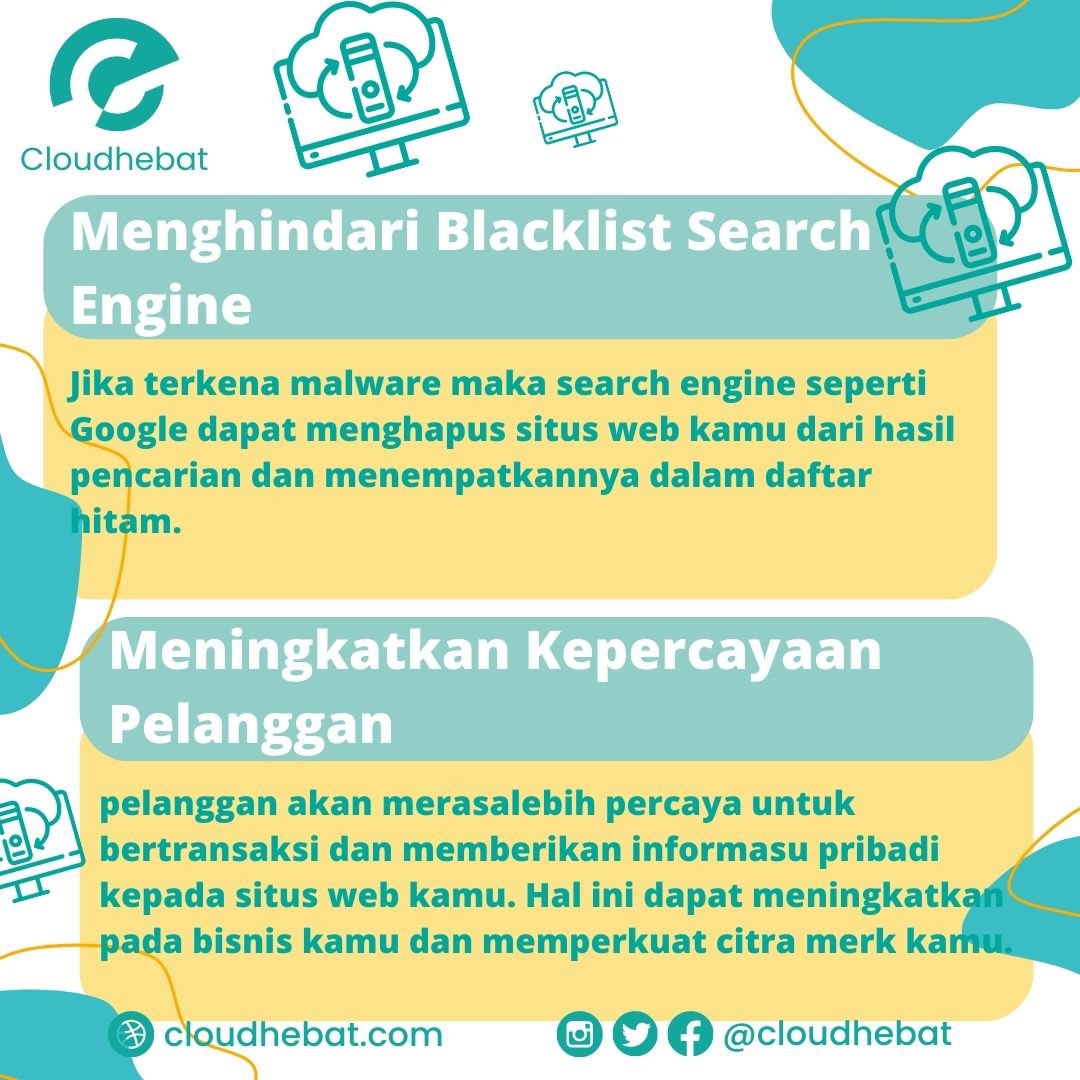 Cloudhebat

Menghindari Blacklist Search Engine

Jika terkena malware maka search engine seperti Google dapat menghapus situs web kamu dari hasil pencarian dan menempatkannya dalam daftar hitam.

Meningkatkan Kepercayaan Pelanggan

pelanggan akan merasalebih percaya untuk bertransaksi dan memberikan informasu pribadi kepada situs web kamu. Hal ini dapat meningkatkan pada bisnis kamu dan memperkuat citra merk kamu.

cloudhebat.com

@cloudhebat